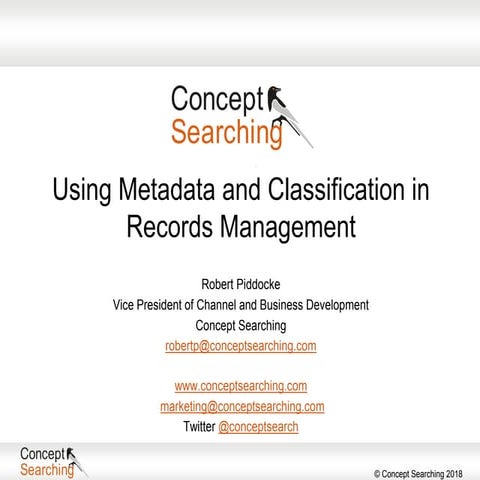 Concept Searching

Using Metadata and Classification in Records Management

Robert Piddocke
Vice President of Channel and Business Development
Concept Searching
robertp@conceptsearching.com

www.conceptsearching.com
marketing@conceptsearching.com
Twitter @conceptsearch

Concept Searching

© Concept Searching 2018